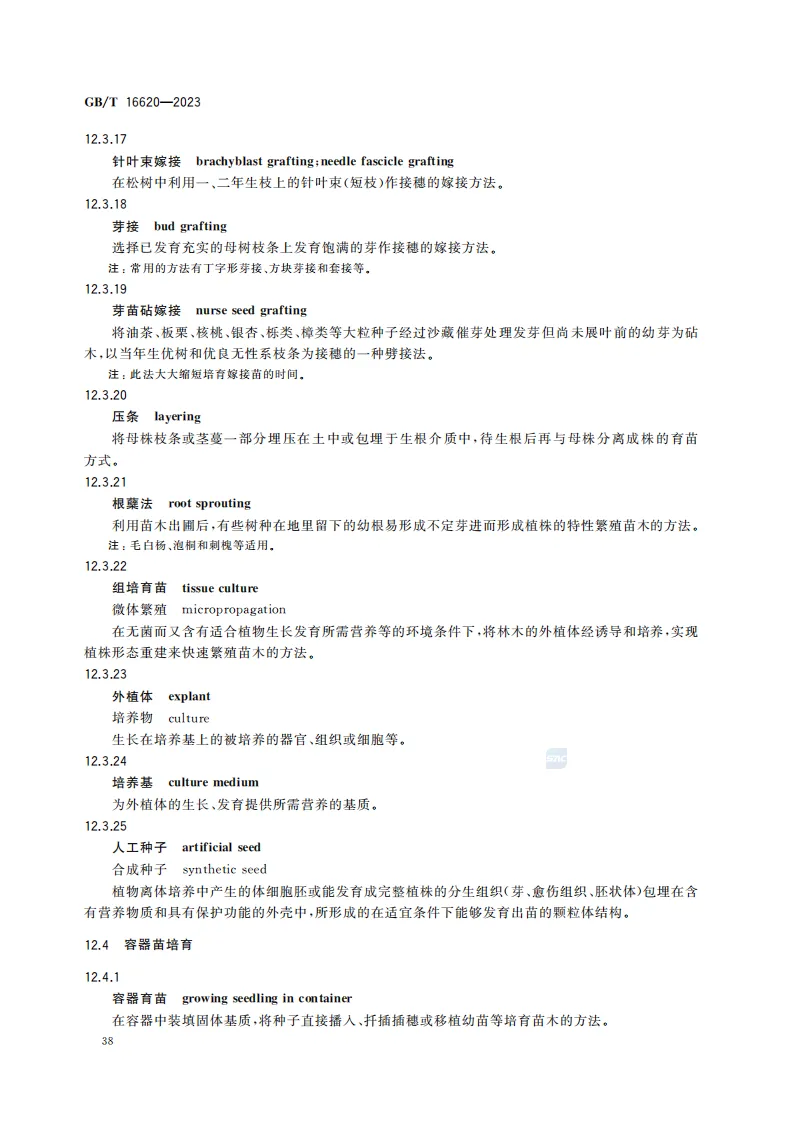 GB/T 16620—2023

12.3.17

针叶束嫁接　brachyblast grafting;needle fascicle grafting

在松树中利用一、二年生枝上的针叶束(短枝)作接穗的嫁接方法。

12.3.18

芽接　bud grafting

选择已发育充实的母树枝条上发育饱满的芽作接穗的嫁接方法。

注：常用的方法有丁字形芽接、方块芽接和套接等。

12.3.19

芽苗砧嫁接　nurse seed grafting

将油茶、板栗、核桃、银杏、栎类、樟类等大粒种子经过沙藏催芽处理发芽但尚未展叶前的幼芽为砧木，以当年生优树和优良无性系枝条为接穗的一种劈接法。

注：此法大大缩短培育嫁接苗的时间。

12.3.20

压条　layering

将母株枝条或茎蔓一部分埋压在土中或包埋于生根介质中，待生根后再与母株分离成株的育苗方式。

12.3.21

根蘖法　root sprouting

利用苗木出圃后，有些树种在地里留下的幼根易形成不定芽进而形成植株的特性繁殖苗木的方法。

注：毛白杨、泡桐和刺槐等适用。

12.3.22

组培育苗　tissue culture

微体繁殖　micropropagation

在无菌而又含有适合植物生长发育所需营养等的环境条件下，将林木的外植体经诱导和培养，实现植株形态重建来快速繁殖苗木的方法。

12.3.23

外植体　explant

培养物　culture

生长在培养基上的被培养的器官、组织或细胞等。

12.3.24

培养基　culture medium

为外植体的生长、发育提供所需营养的基质。

12.3.25

人工种子　artificial seed

合成种子　synthetic seed

植物离体培养中产生的体细胞胚或能发育成完整植株的分生组织(芽、愈伤组织、胚状体)包埋在含有营养物质和具有保护功能的外壳中，所形成的在适宜条件下能够发育出苗的颗粒体结构。

12.4　容器苗培育

12.4.1

容器育苗　growing seedling in container

在容器中装填固体基质，将种子直接播入、扦插插穗或移植幼苗等培育苗木的方法。

38